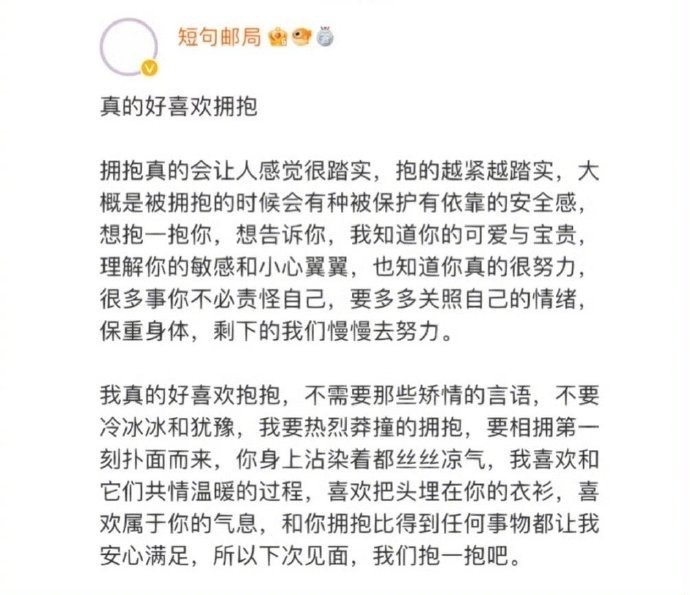 短句邮局

真的好喜欢拥抱

拥抱真的会让人感觉很踏实，抱的越紧越踏实，大概是被拥抱的时候会有种被保护有依靠的安全感，想抱一抱你，想告诉你，我知道你的可爱与宝贵，理解你的敏感和小心翼翼，也知道你真的很努力，很多事你不必责怪自己，要多多关照自己的情绪，保重身体，剩下的我们慢慢去努力。

我真的好喜欢抱抱，不需要那些矫情的言语，不要冷冰冰和犹豫，我要热烈莽撞的拥抱，要相拥第一刻扑面而来，你身上沾染着都丝丝凉气，我喜欢和它们共情温暖的过程，喜欢把头埋在你的衣衫，喜欢属于你的气息，和你拥抱比得到任何事物都让我安心满足，所以下次见面，我们抱一抱吧。